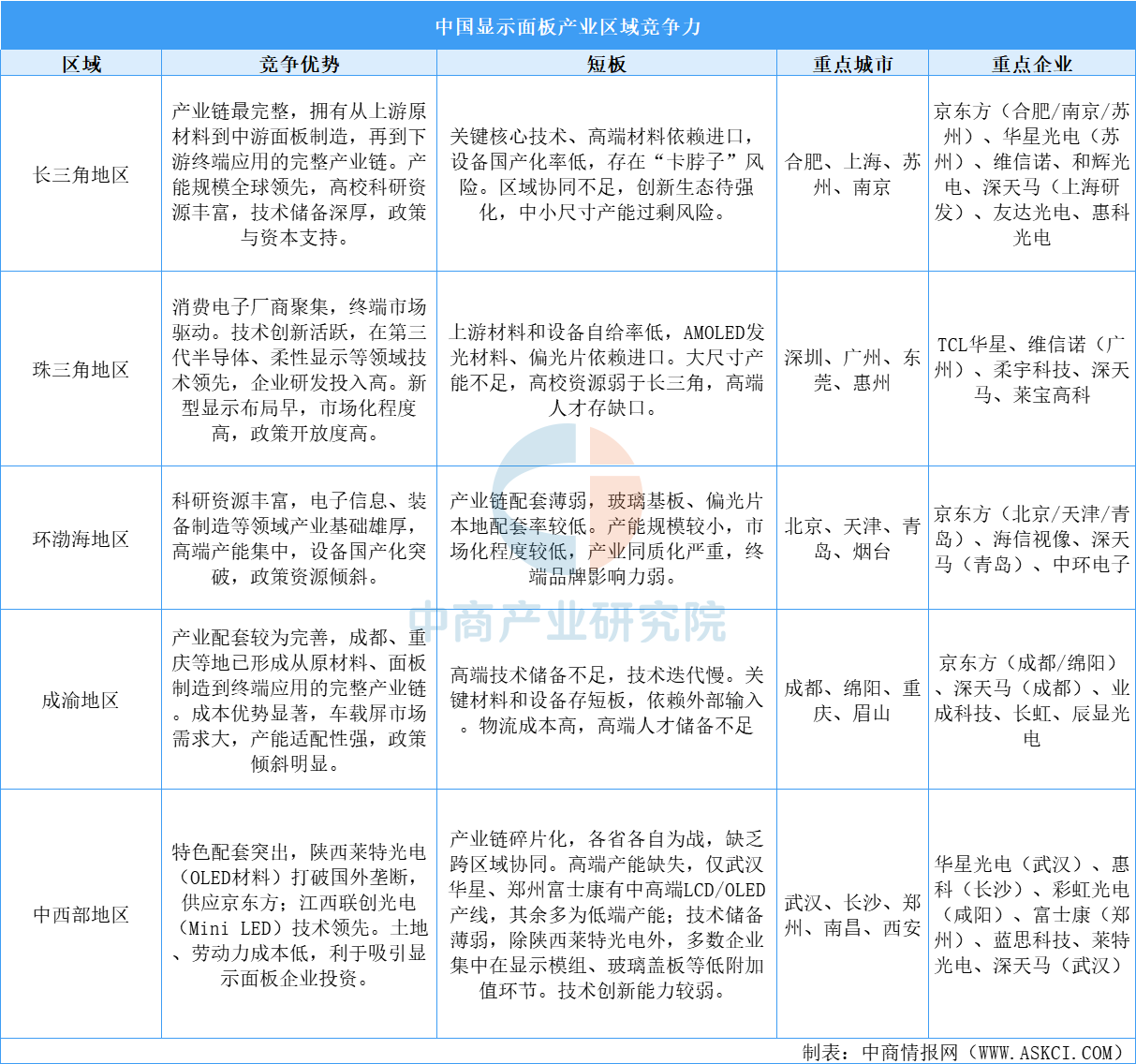 中国显示面板产业区域竞争力

| 区域 | 竞争优势 | 短板 | 重点城市 | 重点企业 |
|---|---|---|---|---|
| 长三角地区 | 产业链最完整，拥有从上游原材料到中游面板制造，再到下游终端应用的完整产业链。产能规模全球领先，高校科研资源丰富，技术储备深厚，政策与资本支持。 | 关键核心技术、高端材料依赖进口，设备国产化率低，存在“卡脖子”风险。区域协同不足，创新生态待强化，中小尺寸产能过剩风险。 | 合肥、上海、苏州、南京 | 京东方（合肥/南京/苏州）、华星光电（苏州）、维信诺、和辉光电、深天马（上海研发）、友达光电、惠科光电 |
| 珠三角地区 | 消费电子厂商聚集，终端市场驱动。技术创新活跃，在第三代半导体、柔性显示等领域技术领先，企业研发投入高。新型显示布局早，市场化程度高，政策开放度高。 | 上游材料和设备自给率低，AMOLED发光材料、偏光片依赖进口。大尺寸产能不足，高校资源弱于长三角，高端人才存缺口。 | 深圳、广州、东莞、惠州 | TCL华星、维信诺（广州）、柔宇科技、深天马、莱宝高科 |
| 环渤海地区 | 科研资源丰富，电子信息、装备制造等领域产业基础雄厚，高端产能集中，设备国产化突破，政策资源倾斜。 | 产业链配套薄弱，玻璃基板、偏光片本地配套率较低。产能规模较小，市场化程度较低，产业同质化严重，终端品牌影响力弱。 | 北京、天津、青岛、烟台 | 京东方（北京/天津/青岛）、海信视像、深天马（青岛）、中环电子 |
| 成渝地区 | 产业配套较为完善，成都、重庆等地已形成从原材料、面板制造到终端应用的完整产业链。成本优势显著，车载屏市场需求大，产能适配性强，政策倾斜明显。 | 高端技术储备不足，技术迭代慢。关键材料和设备存短板，依赖外部输入。物流成本高，高端人才储备不足 | 成都、绵阳、重庆、眉山 | 京东方（成都/绵阳）、深天马（成都）、业成科技、长虹、辰显光电 |
| 中西部地区 | 特色配套突出，陕西莱特光电（OLED材料）打破国外垄断，供应京东方；江西联创光电（Mini LED）技术领先。土地、劳动力成本低，利于吸引显示面板企业投资。 | 产业链碎片化，各省各自为战，缺乏跨区域协同。高端产能缺失，仅武汉华星、郑州富士康有中高端LCD/OLED产线，其余多为低端产能；技术储备薄弱，除陕西莱特光电外，多数企业集中在显示模组、玻璃盖板等低附加值环节。技术创新能力较弱。 | 武汉、长沙、郑州、南昌、西安 | 华星光电（武汉）、惠科（长沙）、彩虹光电（咸阳）、富士康（郑州）、蓝思科技、莱特光电、深天马（武汉） |

中商产业研究院

制表：中商情报网（WWW.ASKCI.COM）